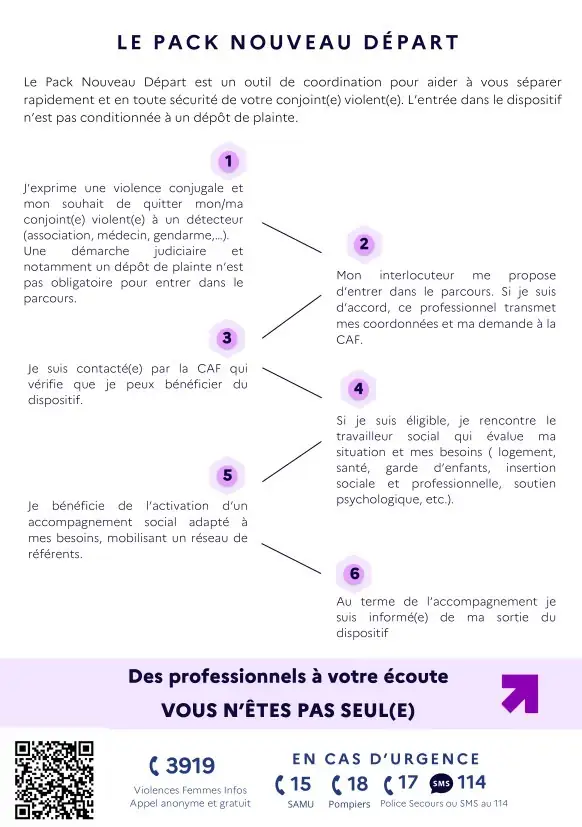 LE PACK NOUVEAU DÉPART

Le Pack Nouveau Départ est un outil de coordination pour aider à vous séparer rapidement et en toute sécurité de votre conjoint(e) violent(e). L'entrée dans le dispositif n'est pas conditionnée à un dépôt de plainte.

1

J'exprime une violence conjugale et mon souhait de quitter mon/ma conjoint(e) violent(e) à un détecteur (association, médecin, gendarme,...). Une démarche judiciaire et notamment un dépôt de plainte n'est pas obligatoire pour entrer dans le parcours.

2

Mon interlocuteur me propose d'entrer dans le parcours. Si je suis d'accord, ce professionnel transmet mes coordonnées et ma demande à la CAF.

3

Je suis contacté(e) par la CAF qui vérifie que je peux bénéficier du dispositif.

4

Si je suis éligible, je rencontre le travailleur social qui évalue ma situation et mes besoins ( logement, santé, garde d'enfants, insertion sociale et professionnelle, soutien psychologique, etc.).

5

Je bénéficie de l'activation d'un accompagnement social adapté à mes besoins, mobilisant un réseau de référents.

6

Au terme de l'accompagnement je suis informé(e) de ma sortie du dispositif

Des professionnels à votre écoute
VOUS N'ÊTES PAS SEUL(E)

3919
Violences Femmes Infos
Appel anonyme et gratuit

EN CAS D'URGENCE
15 SAMU
18 Pompiers
17 SMS 114 Police Secours ou SMS au 114